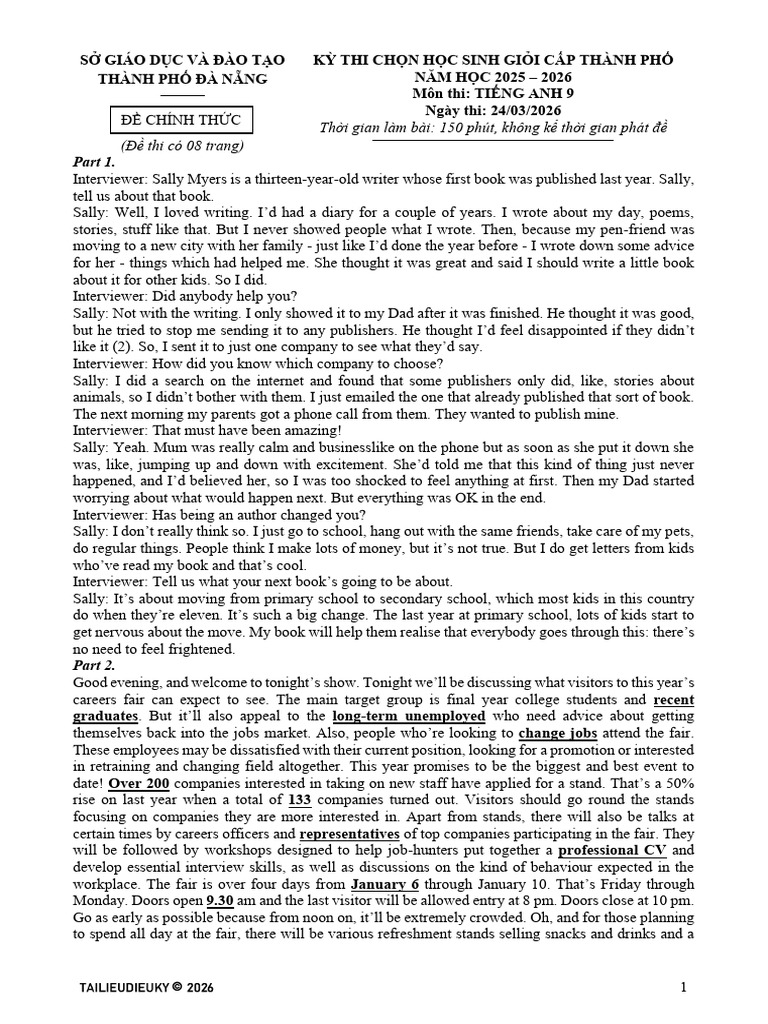 SỞ GIÁO DỤC VÀ ĐÀO TẠO
THÀNH PHỐ ĐÀ NẴNG

ĐỀ CHÍNH THỨC

(Đề thi có 08 trang)

KỲ THI CHỌN HỌC SINH GIỎI CẤP THÀNH PHỐ
NĂM HỌC 2025 – 2026
Môn thi: TIẾNG ANH 9
Ngày thi: 24/03/2026
Thời gian làm bài: 150 phút, không kể thời gian phát đề

Part 1.
Interviewer: Sally Myers is a thirteen-year-old writer whose first book was published last year. Sally, tell us about that book.
Sally: Well, I loved writing. I'd had a diary for a couple of years. I wrote about my day, poems, stories, stuff like that. But I never showed people what I wrote. Then, because my pen-friend was moving to a new city with her family - just like I'd done the year before - I wrote down some advice for her - things which had helped me. She thought it was great and said I should write a little book about it for other kids. So I did.
Interviewer: Did anybody help you?
Sally: Not with the writing. I only showed it to my Dad after it was finished. He thought it was good, but he tried to stop me sending it to any publishers. He thought I'd feel disappointed if they didn't like it (2). So, I sent it to just one company to see what they'd say.
Interviewer: How did you know which company to choose?
Sally: I did a search on the internet and found that some publishers only did, like, stories about animals, so I didn't bother with them. I just emailed the one that already published that sort of book. The next morning my parents got a phone call from them. They wanted to publish mine.
Interviewer: That must have been amazing!
Sally: Yeah. Mum was really calm and businesslike on the phone but as soon as she put it down she was, like, jumping up and down with excitement. She'd told me that this kind of thing just never happened, and I'd believed her, so I was too shocked to feel anything at first. Then my Dad started worrying about what would happen next. But everything was OK in the end.
Interviewer: Has being an author changed you?
Sally: I don't really think so. I just go to school, hang out with the same friends, take care of my pets, do regular things. People think I make lots of money, but it's not true. But I do get letters from kids who've read my book and that's cool.
Interviewer: Tell us what your next book's going to be about.
Sally: It's about moving from primary school to secondary school, which most kids in this country do when they're eleven. It's such a big change. The last year at primary school, lots of kids start to get nervous about the move. My book will help them realise that everybody goes through this: there's no need to feel frightened.
Part 2.
Good evening, and welcome to tonight's show. Tonight we'll be discussing what visitors to this year's careers fair can expect to see. The main target group is final year college students and recent graduates. But it'll also appeal to the long-term unemployed who need advice about getting themselves back into the jobs market. Also, people who're looking to change jobs attend the fair. These employees may be dissatisfied with their current position, looking for a promotion or interested in retraining and changing field altogether. This year promises to be the biggest and best event to date! Over 200 companies interested in taking on new staff have applied for a stand. That's a 50% rise on last year when a total of 133 companies turned out. Visitors should go round the stands focusing on companies they are more interested in. Apart from stands, there will also be talks at certain times by careers officers and representatives of top companies participating in the fair. They will be followed by workshops designed to help job-hunters put together a professional CV and develop essential interview skills, as well as discussions on the kind of behaviour expected in the workplace. The fair is over four days from January 6 through January 10. That's Friday through Monday. Doors open 9.30 am and the last visitor will be allowed entry at 8 pm. Doors close at 10 pm. Go as early as possible because from noon on, it'll be extremely crowded. Oh, and for those planning to spend all day at the fair, there will be various refreshment stands selling snacks and drinks and a

TAILIEUDIEUKY © 2026 1